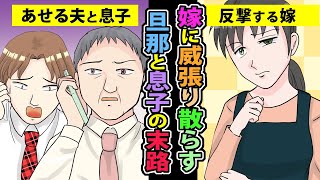 あせる夫と息子

嫁に威張り散らす
旦那と息子の末路

反撃する嫁